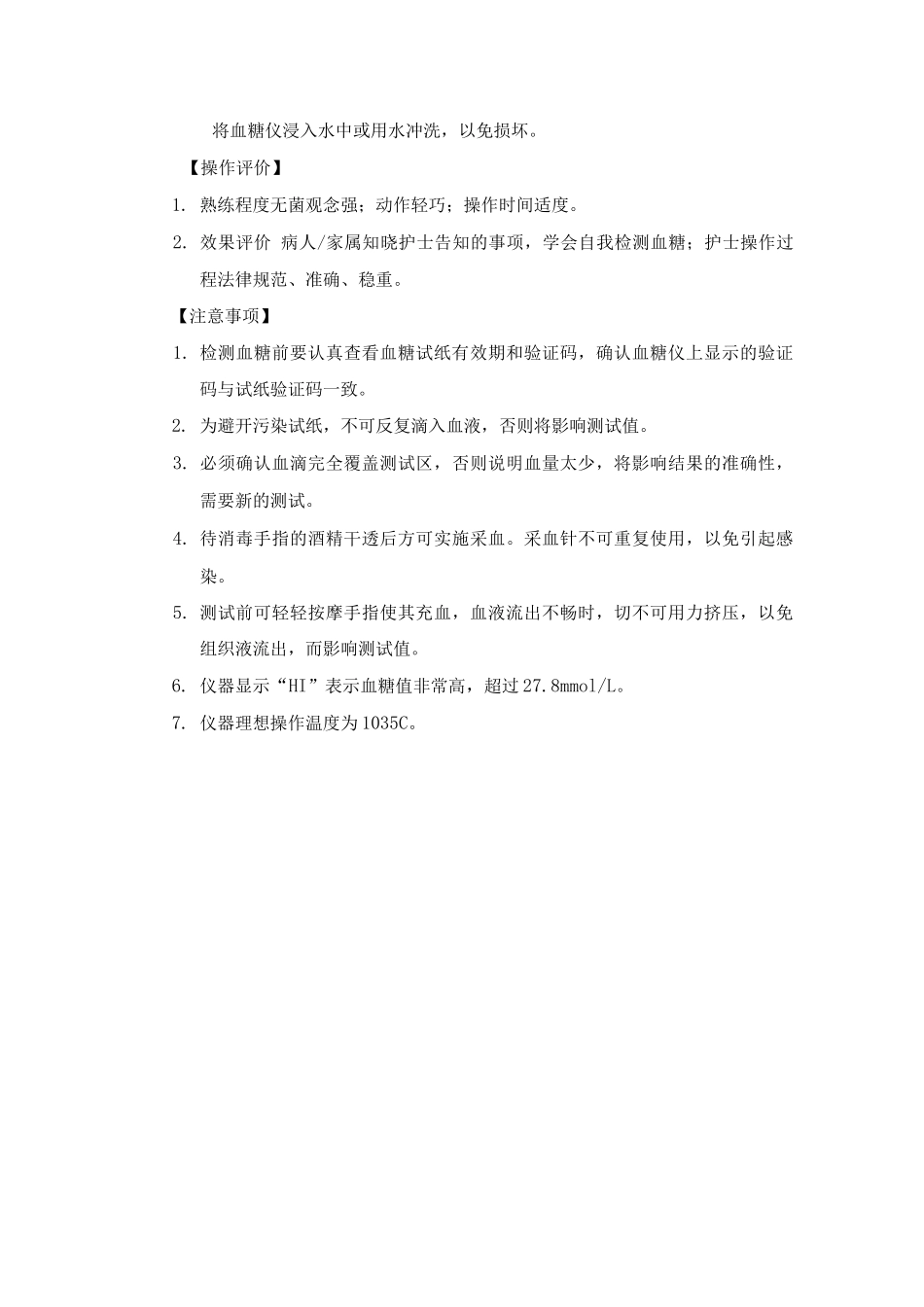 将血糖仪浸入水中或用水冲洗，以免损坏。

【操作评价】

1. 熟练程度无菌观念强；动作轻巧；操作时间适度。

2. 效果评价 病人/家属知晓护士告知的事项，学会自我检测血糖；护士操作过程法律规范、准确、稳重。

【注意事项】

1. 检测血糖前要认真查看血糖试纸有效期和验证码，确认血糖仪上显示的验证码与试纸验证码一致。

2. 为避开污染试纸，不可反复滴入血液，否则将影响测试值。

3. 必须确认血滴完全覆盖测试区，否则说明血量太少，将影响结果的准确性，需要新的测试。

4. 待消毒手指的酒精干透后方可实施采血。采血针不可重复使用，以免引起感染。

5. 测试前可轻轻按摩手指使其充血，血液流出不畅时，切不可用力挤压，以免组织液流出，而影响测试值。

6. 仪器显示“HI”表示血糖值非常高，超过27.8mmol/L。

7. 仪器理想操作温度为1035C。